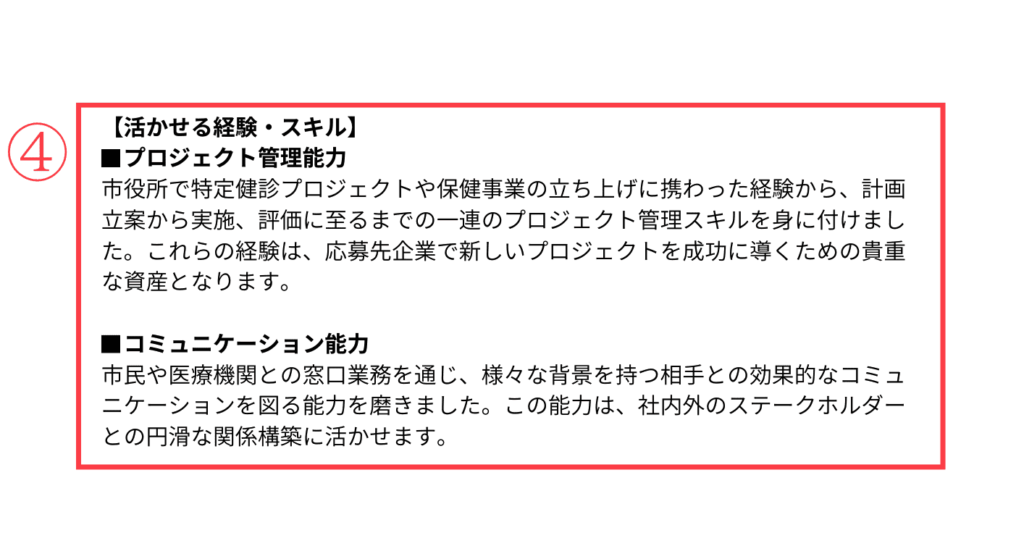 ④

【活かせる経験・スキル】
■プロジェクト管理能力
市役所で特定健診プロジェクトや保健事業の立ち上げに携わった経験から、計画立案から実施、評価に至るまでの一連のプロジェクト管理スキルを身に付けました。これらの経験は、応募先企業で新しいプロジェクトを成功に導くための貴重な資産となります。

■コミュニケーション能力
市民や医療機関との窓口業務を通じ、様々な背景を持つ相手との効果的なコミュニケーションを図る能力を磨きました。この能力は、社内外のステークホルダーとの円滑な関係構築に活かせます。